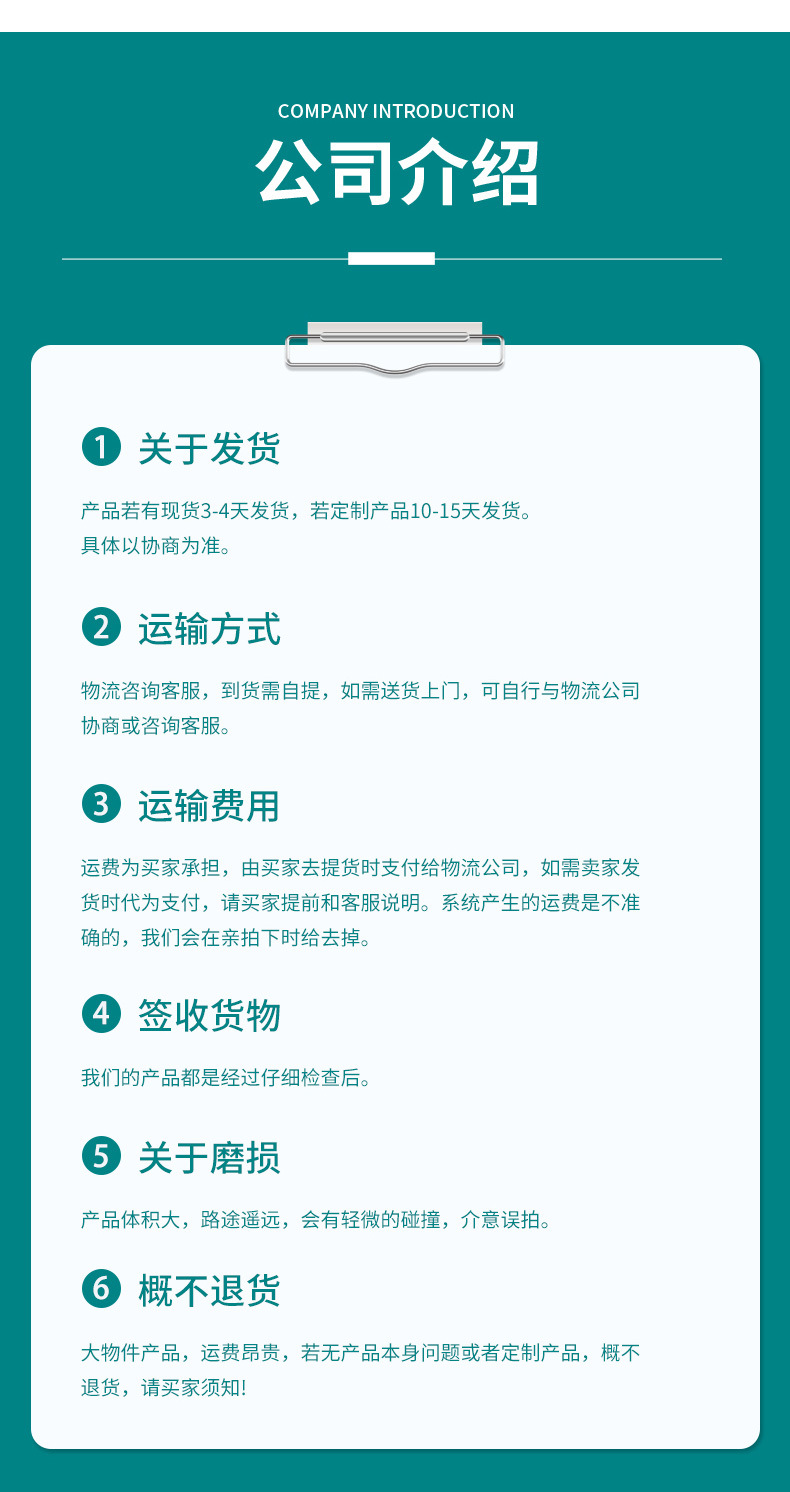 COMPANY INTRODUCTION
公司介绍

1 关于发货

产品若有现货3-4天发货，若定制产品10-15天发货。具体以协商为准。

2 运输方式

物流咨询客服，到货需自提，如需送货上门，可自行与物流公司协商或咨询客服。

3 运输费用

运费为买家承担，由买家去提货时支付给物流公司，如需卖家发货时代为支付，请买家提前和客服说明。系统产生的运费是不准确的，我们会在亲拍下时给去掉。

4 签收货物

我们的产品都是经过仔细检查后。

5 关于磨损

产品体积大，路途遥远，会有轻微的碰撞，介意误拍。

6 概不退货

大物件产品，运费昂贵，若无产品本身问题或者定制产品，概不退货，请买家须知!